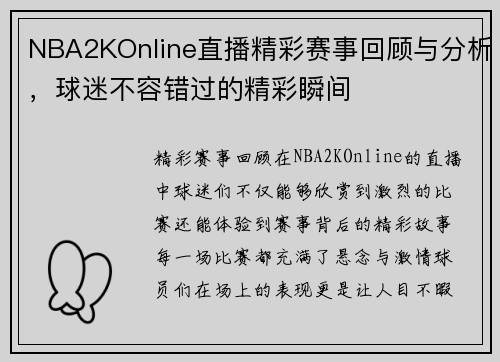 NBA2KOnline直播精彩赛事回顾与分析，球迷不容错过的精彩瞬间

精彩赛事回顾在NBA2KOnline的直播中球迷们不仅能够欣赏到激烈的比赛还能体验到赛事背后的精彩故事每一场比赛都充满了悬念与激情球员们在场上的表现更是让人目不暇